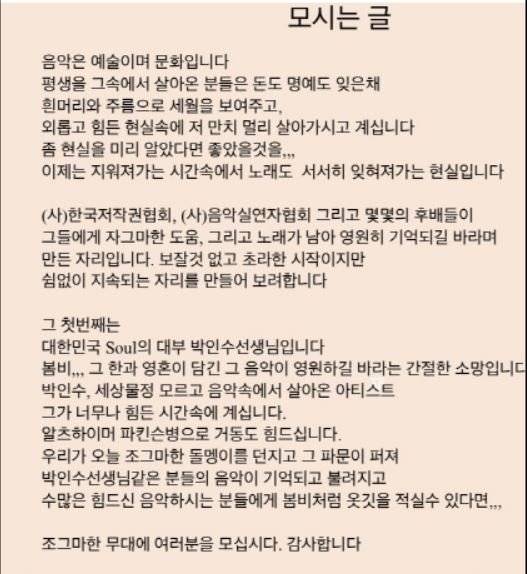 모시는 글

음악은 예술이며 문화입니다
평생을 그속에서 살아온 분들은 돈도 명예도 잊은채
흰머리와 주름으로 세월을 보여주고,
외롭고 힘든 현실속에 저 만치 멀리 살아가시고 계십니다
좀 현실을 미리 알았다면 좋았을것을,,,
이제는 지워져가는 시간속에서 노래도 서서히 잊혀져가는 현실입니다

(사)한국저작권협회, (사)음악실연자협회 그리고 몇몇의 후배들이
그들에게 자그마한 도움, 그리고 노래가 남아 영원히 기억되길 바라며
만든 자리입니다. 보잘것 없고 초라한 시작이지만
쉼없이 지속되는 자리를 만들어 보려합니다

그 첫번째는
대한민국 Soul의 대부 박인수선생님입니다
봄비,,, 그 한과 영혼이 담긴 그 음악이 영원하길 바라는 간절한 소망입니다
박인수, 세상물정 모르고 음악속에서 살아온 아티스트
그가 너무나 힘든 시간속에 계십니다.
알츠하이머 파킨슨병으로 거동도 힘드십니다.
우리가 오늘 조그마한 돌멩이를 던지고 그 파문이 퍼져
박인수선생님같은 분들의 음악이 기억되고 불려지고
수많은 힘드신 음악하시는 분들에게 봄비처럼 옷깃을 적실수 있다면,,,

조그마한 무대에 여러분을 모십시다. 감사합니다